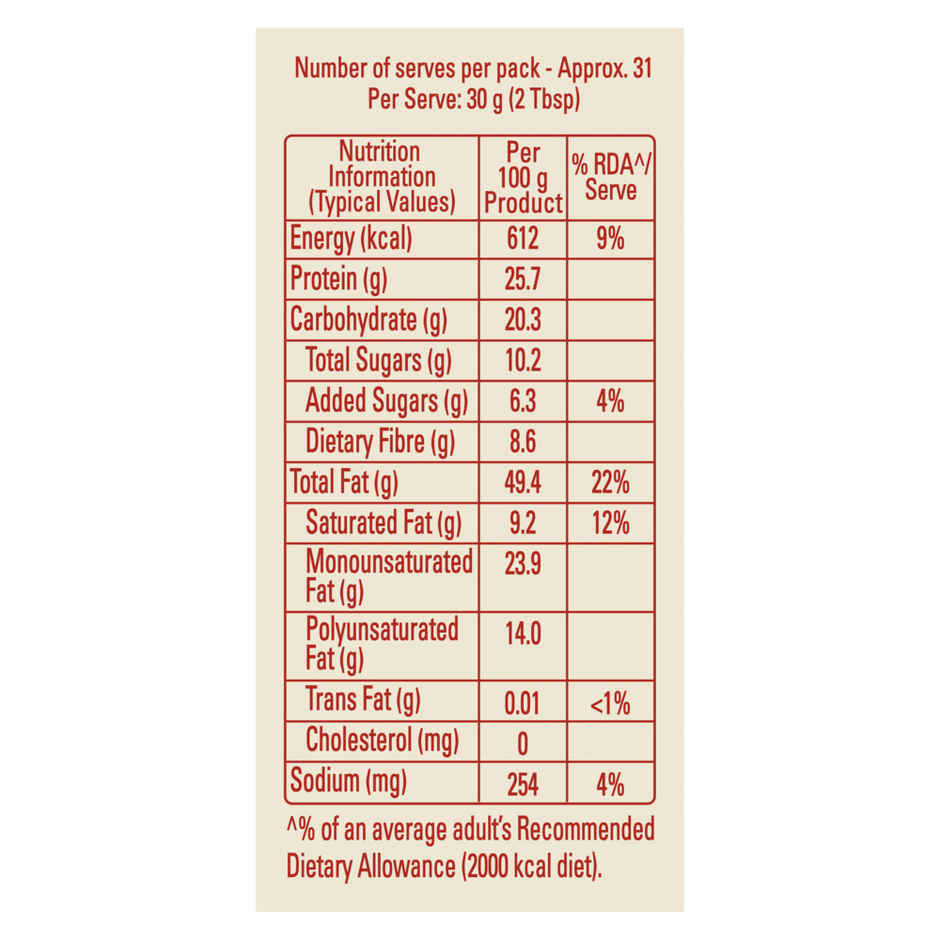 Number of serves per pack - Approx. 31
Per Serve: 30 g (2 Tbsp)

| Nutrition Information (Typical Values) | Per 100 g Product | % RDA^/ Serve |
|---|---|---|
| Energy (kcal) | 612 | 9% |
| Protein (g) | 25.7 | |
| Carbohydrate (g) | 20.3 | |
| Total Sugars (g) | 10.2 | |
| Added Sugars (g) | 6.3 | 4% |
| Dietary Fibre (g) | 8.6 | |
| Total Fat (g) | 49.4 | 22% |
| Saturated Fat (g) | 9.2 | 12% |
| Monounsaturated Fat (g) | 23.9 | |
| Polyunsaturated Fat (g) | 14.0 | |
| Trans Fat (g) | 0.01 | <1% |
| Cholesterol (mg) | 0 | |
| Sodium (mg) | 254 | 4% |

^% of an average adult's Recommended Dietary Allowance (2000 kcal diet).